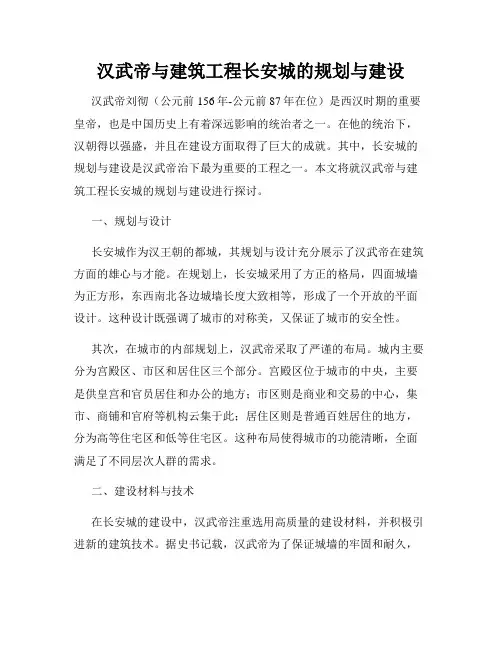 汉武帝与建筑工程长安城的规划与建设

汉武帝刘彻（公元前156年-公元前87年在位）是西汉时期的重要皇帝，也是中国历史上有着深远影响的统治者之一。在他的统治下，汉朝得以强盛，并且在建设方面取得了巨大的成就。其中，长安城的规划与建设是汉武帝治下最为重要的工程之一。本文将就汉武帝与建筑工程长安城的规划与建设进行探讨。

一、规划与设计

长安城作为汉王朝的都城，其规划与设计充分展示了汉武帝在建筑方面的雄心与才能。在规划上，长安城采用了方正的格局，四面城墙为正方形，东西南北各边城墙长度大致相等，形成了一个开放的平面设计。这种设计既强调了城市的对称美，又保证了城市的安全性。

其次，在城市的内部规划上，汉武帝采取了严谨的布局。城内主要分为宫殿区、市区和居住区三个部分。宫殿区位于城市的中央，主要是供皇宫和官员居住和办公的地方；市区则是商业和交易的中心，集市、商铺和官府等机构云集于此；居住区则是普通百姓居住的地方，分为高等住宅区和低等住宅区。这种布局使得城市的功能清晰，全面满足了不同层次人群的需求。

二、建设材料与技术

在长安城的建设中，汉武帝注重选用高质量的建设材料，并积极引进新的建筑技术。据史书记载，汉武帝为了保证城墙的牢固和耐久，